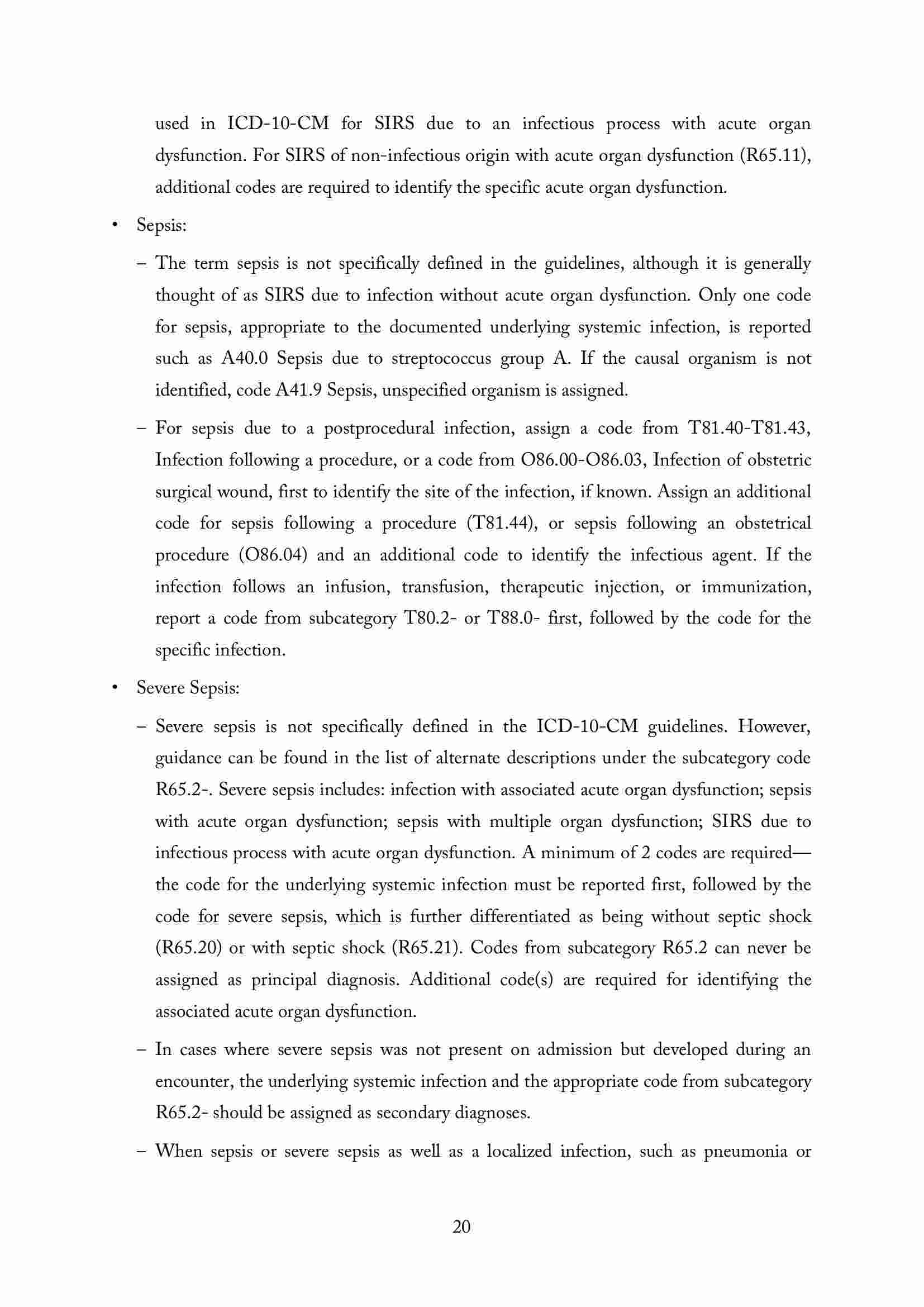 used in ICD-10-CM for SIRS due to an infectious process with acute organ dysfunction. For SIRS of non-infectious origin with acute organ dysfunction (R65.11), additional codes are required to identify the specific acute organ dysfunction.

• Sepsis:

– The term sepsis is not specifically defined in the guidelines, although it is generally thought of as SIRS due to infection without acute organ dysfunction. Only one code for sepsis, appropriate to the documented underlying systemic infection, is reported such as A40.0 Sepsis due to streptococcus group A. If the causal organism is not identified, code A41.9 Sepsis, unspecified organism is assigned.

– For sepsis due to a postprocedural infection, assign a code from T81.40-T81.43, Infection following a procedure, or a code from O86.00-O86.03, Infection of obstetric surgical wound, first to identify the site of the infection, if known. Assign an additional code for sepsis following a procedure (T81.44), or sepsis following an obstetrical procedure (O86.04) and an additional code to identify the infectious agent. If the infection follows an infusion, transfusion, therapeutic injection, or immunization, report a code from subcategory T80.2- or T88.0- first, followed by the code for the specific infection.

• Severe Sepsis:

– Severe sepsis is not specifically defined in the ICD-10-CM guidelines. However, guidance can be found in the list of alternate descriptions under the subcategory code R65.2-. Severe sepsis includes: infection with associated acute organ dysfunction; sepsis with acute organ dysfunction; sepsis with multiple organ dysfunction; SIRS due to infectious process with acute organ dysfunction. A minimum of 2 codes are required—the code for the underlying systemic infection must be reported first, followed by the code for severe sepsis, which is further differentiated as being without septic shock (R65.20) or with septic shock (R65.21). Codes from subcategory R65.2 can never be assigned as principal diagnosis. Additional code(s) are required for identifying the associated acute organ dysfunction.

– In cases where severe sepsis was not present on admission but developed during an encounter, the underlying systemic infection and the appropriate code from subcategory R65.2- should be assigned as secondary diagnoses.

– When sepsis or severe sepsis as well as a localized infection, such as pneumonia or

20